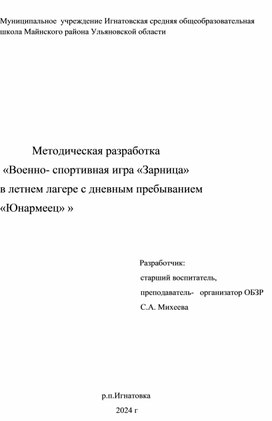 Муниципальное учреждение Игнатовская средняя общеобразовательная школа Майнского района Ульяновской области

Методическая разработка
«Военно- спортивная игра «Зарница»
в летнем лагере с дневным пребыванием
«Юнармеец» »

Разработчик:
старший воспитатель,
преподаватель- организатор ОБЗР
С.А. Михеева

р.п.Игнатовка
2024 г